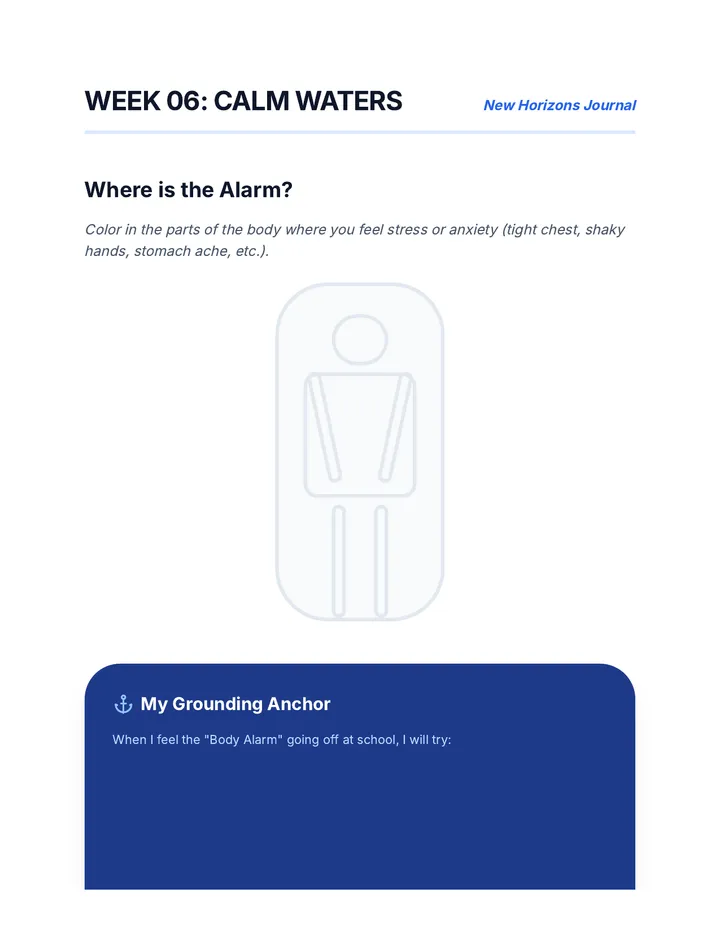 WEEK 06: CALM WATERS

New Horizons Journal

Where is the Alarm?

Color in the parts of the body where you feel stress or anxiety (tight chest, shaky hands, stomach ache, etc.).

⚓ My Grounding Anchor

When I feel the "Body Alarm" going off at school, I will try: